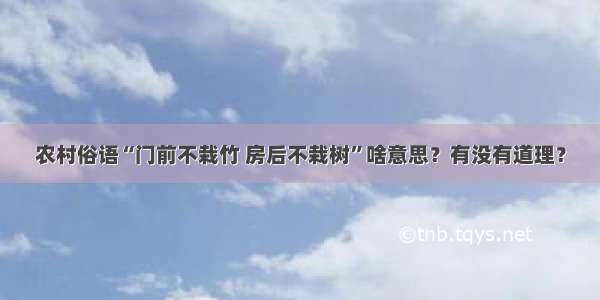 农村俗语“门前不栽竹 房后不栽树”啥意思？有没有道理？

©tnb.tqys.net